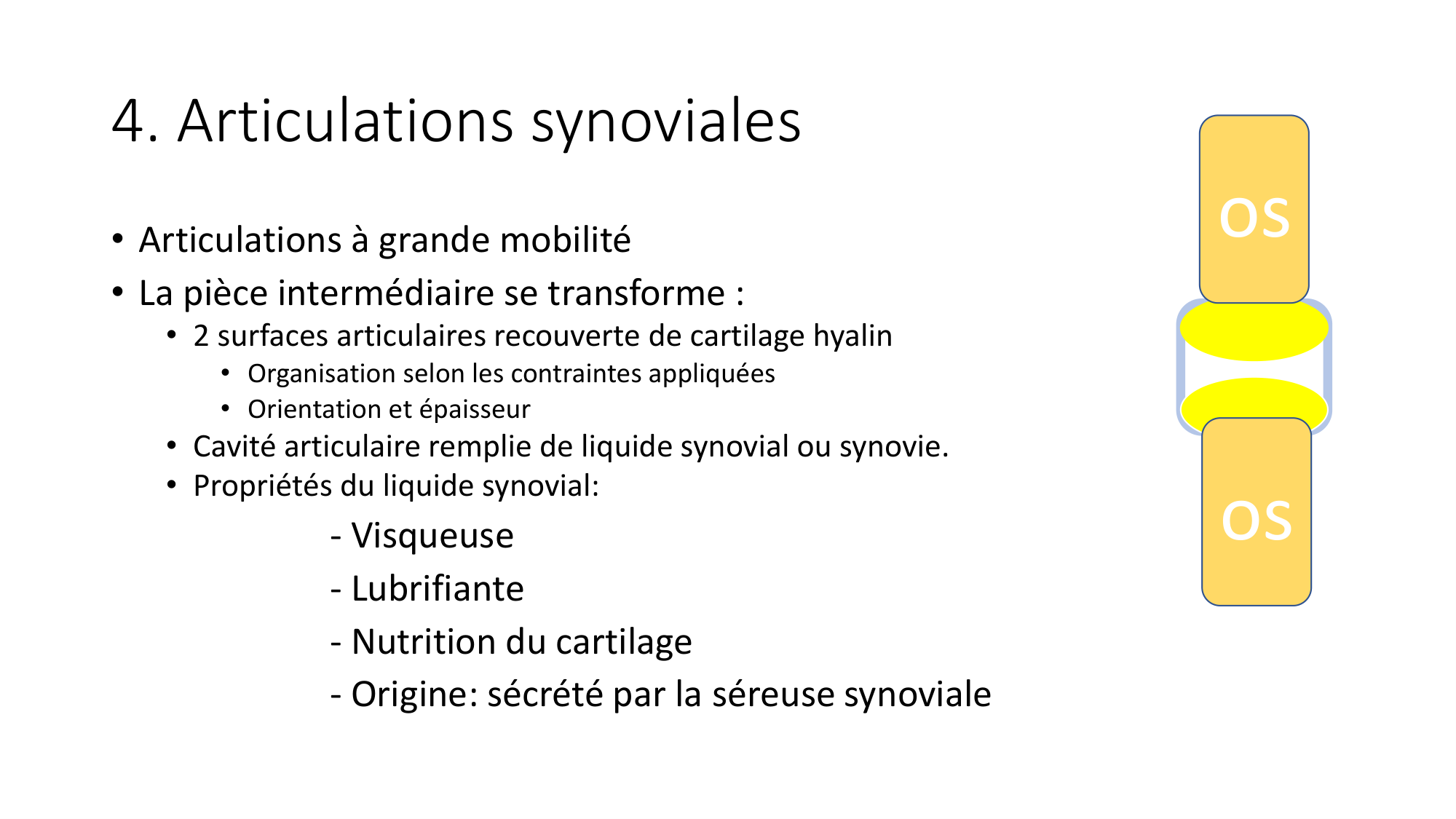 4. Articulations synoviales

• Articulations à grande mobilité
• La pièce intermédiaire se transforme :
  • 2 surfaces articulaires recouverte de cartilage hyalin
    • Organisation selon les contraintes appliquées
    • Orientation et épaisseur
  • Cavité articulaire remplie de liquide synovial ou synovie.
  • Propriétés du liquide synovial:

- Visqueuse
- Lubrifiante
- Nutrition du cartilage
- Origine: sécrété par la séreuse synoviale

OS

OS